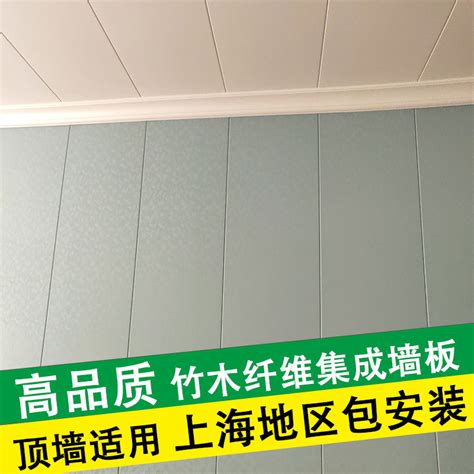 高品质 竹木纤维集成墙板

顶墙适用 上海地区包安装